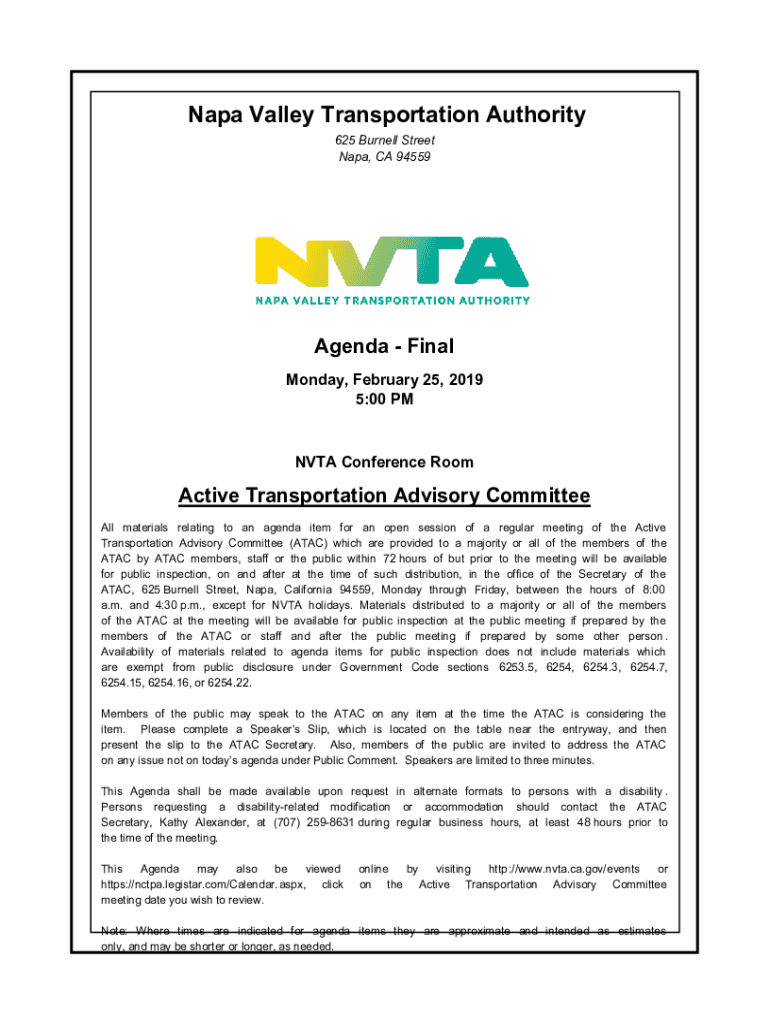 Napa Valley Transportation Authority

625 Burnell Street
Napa, CA 94559

NVTA
NAPA VALLEY TRANSPORTATION AUTHORITY

Agenda - Final

Monday, February 25, 2019
5:00 PM

NVTA Conference Room

Active Transportation Advisory Committee

All materials relating to an agenda item for an open session of a regular meeting of the Active Transportation Advisory Committee (ATAC) which are provided to a majority or all of the members of the ATAC by ATAC members, staff or the public within 72 hours of but prior to the meeting will be available for public inspection, on and after at the time of such distribution, in the office of the Secretary of the ATAC, 625 Burnell Street, Napa, California 94559, Monday through Friday, between the hours of 8:00 a.m. and 4:30 p.m., except for NVTA holidays. Materials distributed to a majority or all of the members of the ATAC at the meeting will be available for public inspection at the public meeting if prepared by the members of the ATAC or staff and after the public meeting if prepared by some other person. Availability of materials related to agenda items for public inspection does not include materials which are exempt from public disclosure under Government Code sections 6253.5, 6254, 6254.3, 6254.7, 6254.15, 6254.16, or 6254.22.

Members of the public may speak to the ATAC on any item at the time the ATAC is considering the item. Please complete a Speaker's Slip, which is located on the table near the entryway, and then present the slip to the ATAC Secretary. Also, members of the public are invited to address the ATAC on any issue not on today's agenda under Public Comment. Speakers are limited to three minutes.

This Agenda shall be made available upon request in alternate formats to persons with a disability. Persons requesting a disability-related modification or accommodation should contact the ATAC Secretary, Kathy Alexander, at (707) 259-8631 during regular business hours, at least 48 hours prior to the time of the meeting.

This Agenda may also be viewed online by visiting http://www.nvta.ca.gov/events or https://nctpa.legistar.com/Calendar.aspx, click on the Active Transportation Advisory Committee meeting date you wish to review.

Note: Where times are indicated for agenda items they are approximate and intended as estimates only, and may be shorter or longer, as needed.